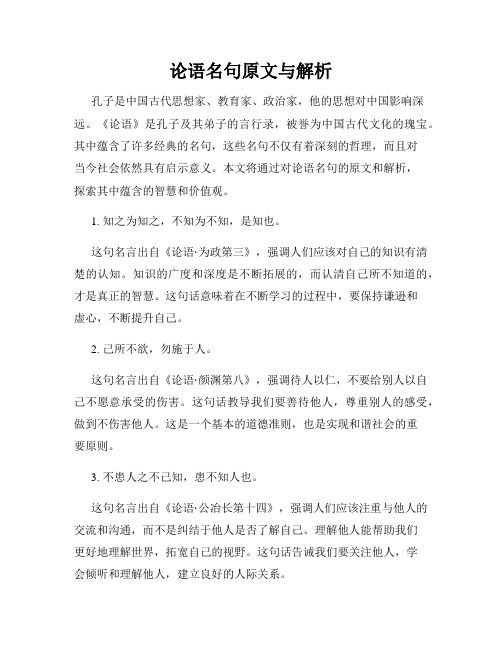 论语名句原文与解析

孔子是中国古代思想家、教育家、政治家，他的思想对中国影响深远。《论语》是孔子及其弟子的言行录，被誉为中国古代文化的瑰宝。其中蕴含了许多经典的名句，这些名句不仅有着深刻的哲理，而且对当今社会依然具有启示意义。本文将通过对论语名句的原文和解析，探索其中蕴含的智慧和价值观。

1. 知之为知之，不知为不知，是知也。

这句名言出自《论语·为政第三》，强调人们应该对自己的知识有清楚的认知。知识的广度和深度是不断拓展的，而认清自己所不知道的，才是真正的智慧。这句话意味着在不断学习的过程中，要保持谦逊和虚心，不断提升自己。

2. 己所不欲，勿施于人。

这句名言出自《论语·颜渊第八》，强调待人以仁，不要给别人以自己不愿意承受的伤害。这句话教导我们要善待他人，尊重别人的感受，做到不伤害他人。这是一个基本的道德准则，也是实现和谐社会的重要原则。

3. 不患人之不己知，患不知人也。

这句名言出自《论语·公冶长第十四》，强调人们应该注重与他人的交流和沟通，而不是纠结于他人是否了解自己。理解他人能帮助我们更好地理解世界，拓宽自己的视野。这句话告诫我们要关注他人，学会倾听和理解他人，建立良好的人际关系。